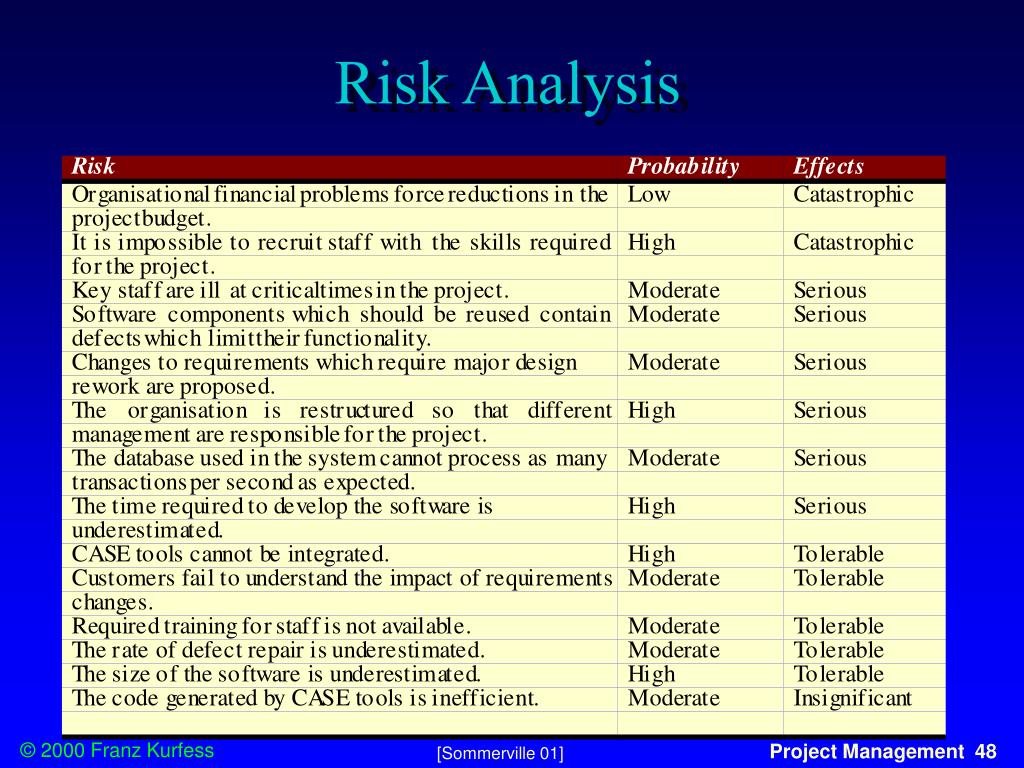 Risk Analysis

| Risk | Probability | Effects |
|---|---|---|
| Organisational financial problems force reductions in the project budget. | Low | Catastrophic |
| It is impossible to recruit staff with the skills required for the project. | High | Catastrophic |
| Key staff are ill at critical times in the project. | Moderate | Serious |
| Software components which should be reused contain defects which limit their functionality. | Moderate | Serious |
| Changes to requirements which require major design rework are proposed. | Moderate | Serious |
| The organisation is restructured so that different management are responsible for the project. | High | Serious |
| The database used in the system cannot process as many transactions per second as expected. | Moderate | Serious |
| The time required to develop the software is underestimated. | High | Serious |
| CASE tools cannot be integrated. | High | Tolerable |
| Customers fail to understand the impact of requirements changes. | Moderate | Tolerable |
| Required training for staff is not available. | Moderate | Tolerable |
| The rate of defect repair is underestimated. | Moderate | Tolerable |
| The size of the software is underestimated. | High | Tolerable |
| The code generated by CASE tools is inefficient. | Moderate | Insignificant |

© 2000 Franz Kurfess [Sommerville 01] Project Management 48